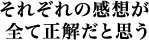 それぞれの感想が
全て正解だと思う